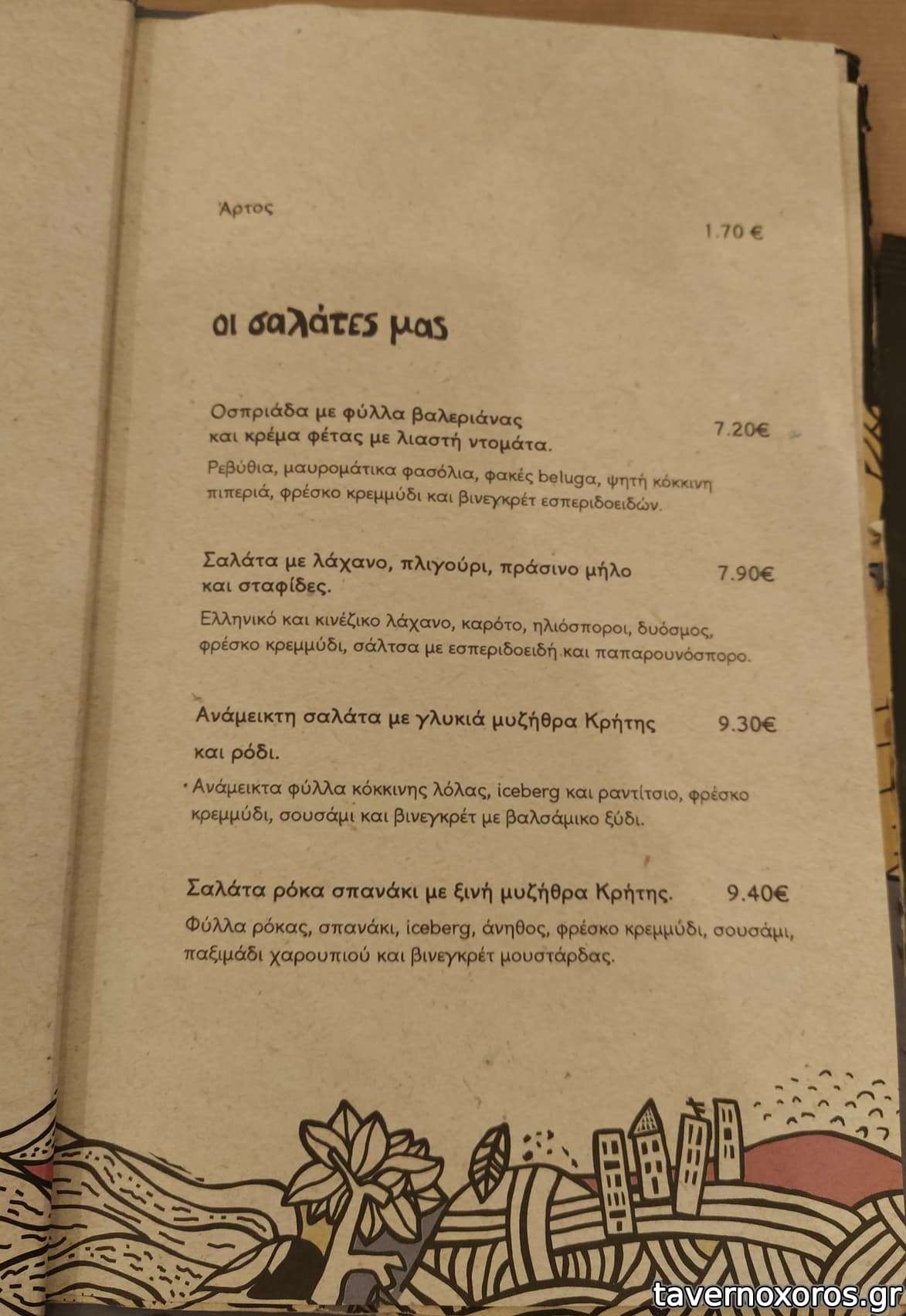 Άρτος

1.70 €

οι σαλάτες μας

Οσπριάδα με φύλλα βαλεριάνας και κρέμα φέτας με λιαστή ντομάτα.

7.20€

Ρεβύθια, μαυρομάτικα φασόλια, φακές beluga, ψητή κόκκινη πιπεριά, φρέσκο κρεμμύδι και βινεγκρέτ εσπεριδοειδών.

Σαλάτα με λάχανο, πλιγούρι, πράσινο μήλο και σταφίδες.

7.90€

Ελληνικό και κινέζικο λάχανο, καρότο, ηλιόσποροι, δυόσμος, φρέσκο κρεμμύδι, σάλτσα με εσπεριδοειδή και παπαρουνόσπορο.

Ανάμεικτη σαλάτα με γλυκιά μυζήθρα Κρήτης και ρόδι.

9.30€

Ανάμεικτα φύλλα κόκκινης λόλας, iceberg και ραντίτσιο, φρέσκο κρεμμύδι, σουσάμι και βινεγκρέτ με βαλσάμικο ξύδι.

Σαλάτα ρόκα σπανάκι με ξινή μυζήθρα Κρήτης.

9.40€

Φύλλα ρόκας, σπανάκι, iceberg, άνηθος, φρέσκο κρεμμύδι, σουσάμι, παξιμάδι χαρουπιού και βινεγκρέτ μουστάρδας.

tavernoxoros.gr